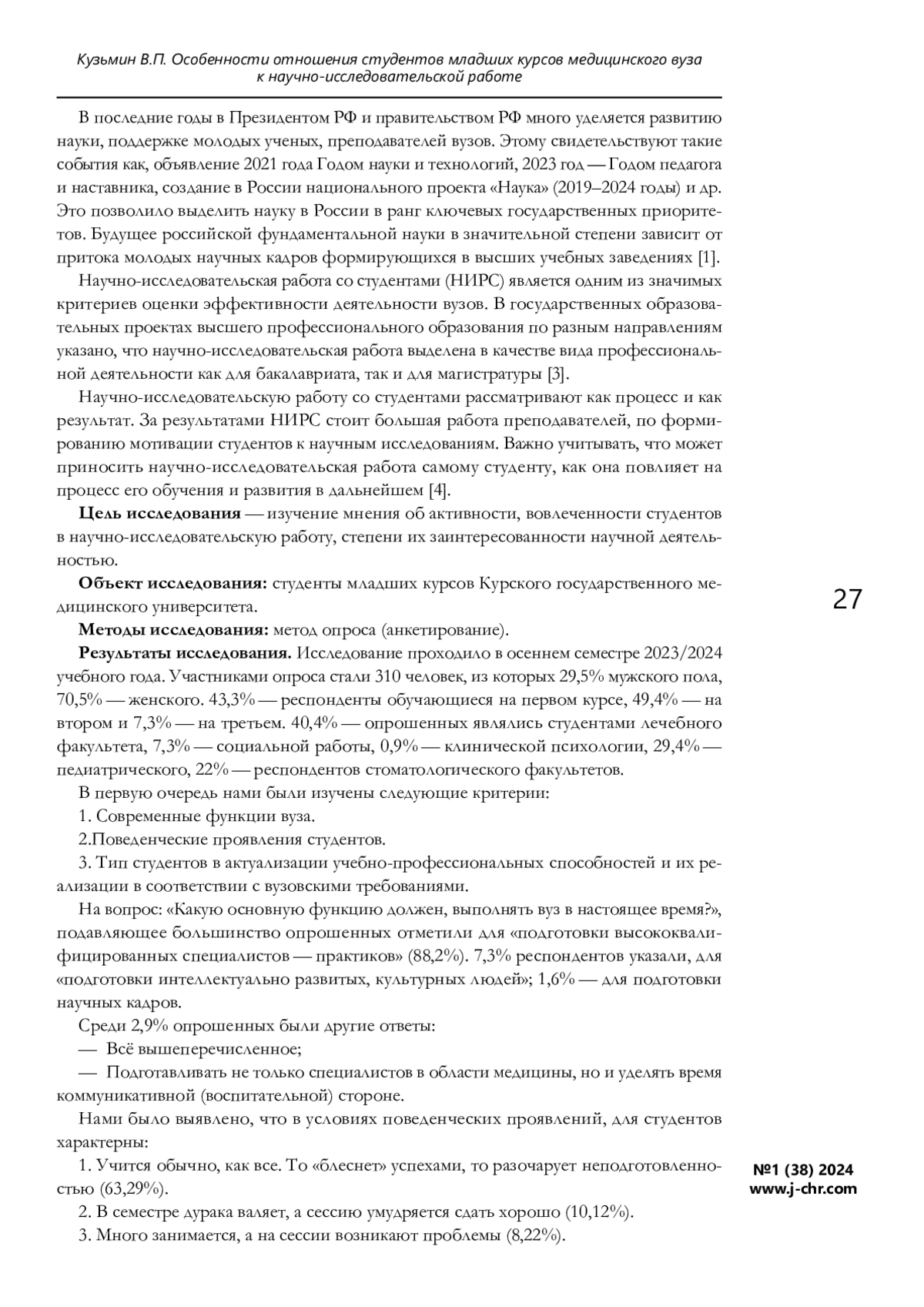 Кузьмин В.П. Особенности отношения студентов младших курсов медицинского вуза к научно-исследовательской работе

В последние годы в Президентом РФ и правительством РФ много уделяется развитию науки, поддержке молодых ученых, преподавателей вузов. Этому свидетельствуют такие события как, объявление 2021 года Годом науки и технологий, 2023 год — Годом педагога и наставника, создание в России национального проекта «Наука» (2019–2024 годы) и др. Это позволило выделить науку в России в ранг ключевых государственных приоритетов. Будущее российской фундаментальной науки в значительной степени зависит от притока молодых научных кадров формирующихся в высших учебных заведениях [1].

Научно-исследовательская работа со студентами (НИРС) является одним из значимых критериев оценки эффективности деятельности вузов. В государственных образовательных проектах высшего профессионального образования по разным направлениям указано, что научно-исследовательская работа выделена в качестве вида профессиональной деятельности как для бакалавриата, так и для магистратуры [3].

Научно-исследовательскую работу со студентами рассматривают как процесс и как результат. За результатами НИРС стоит большая работа преподавателей, по формированию мотивации студентов к научным исследованиям. Важно учитывать, что может приносить научно-исследовательская работа самому студенту, как она повлияет на процесс его обучения и развития в дальнейшем [4].

Цель исследования — изучение мнения об активности, вовлеченности студентов в научно-исследовательскую работу, степени их заинтересованности научной деятельностью.

Объект исследования: студенты младших курсов Курского государственного медицинского университета.

Методы исследования: метод опроса (анкетирование).

Результаты исследования. Исследование проходило в осеннем семестре 2023/2024 учебного года. Участниками опроса стали 310 человек, из которых 29,5% мужского пола, 70,5% — женского. 43,3% — респонденты обучающиеся на первом курсе, 49,4% — на втором и 7,3% — на третьем. 40,4% — опрошенных являлись студентами лечебного факультета, 7,3% — социальной работы, 0,9% — клинической психологии, 29,4% — педиатрического, 22% — респондентов стоматологического факультетов.

В первую очередь нами были изучены следующие критерии:

1. Современные функции вуза.

2.Поведенческие проявления студентов.

3. Тип студентов в актуализации учебно-профессиональных способностей и их реализации в соответствии с вузовскими требованиями.

На вопрос: «Какую основную функцию должен, выполнять вуз в настоящее время?», подавляющее большинство опрошенных отметили для «подготовки высококвалифицированных специалистов — практиков» (88,2%). 7,3% респондентов указали, для «подготовки интеллектуально развитых, культурных людей»; 1,6% — для подготовки научных кадров.

Среди 2,9% опрошенных были другие ответы:

— Всё вышеперечисленное;

— Подготавливать не только специалистов в области медицины, но и уделять время коммуникативной (воспитательной) стороне.

Нами было выявлено, что в условиях поведенческих проявлений, для студентов характерны:

1. Учится обычно, как все. То «блеснет» успехами, то разочарует неподготовленностью (63,29%).

2. В семестре дурака валяет, а сессию умудряется сдать хорошо (10,12%).

3. Много занимается, а на сессии возникают проблемы (8,22%).

27

№1 (38) 2024
www.j-chr.com